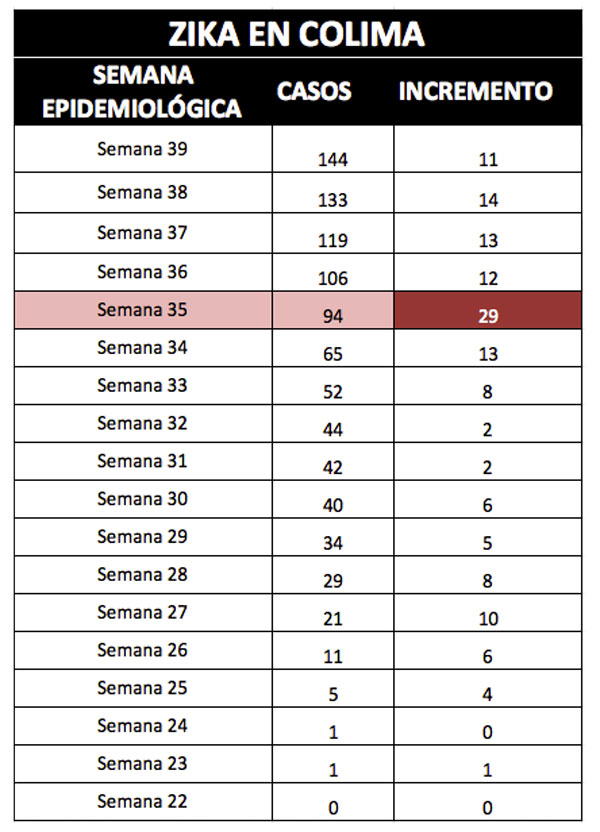 ZIKA EN COLIMA

| SEMANA EPIDEMIOLÓGICA | CASOS | INCREMENTO |
|---|---|---|
| Semana 39 | 144 | 11 |
| Semana 38 | 133 | 14 |
| Semana 37 | 119 | 13 |
| Semana 36 | 106 | 12 |
| Semana 35 | 94 | 29 |
| Semana 34 | 65 | 13 |
| Semana 33 | 52 | 8 |
| Semana 32 | 44 | 2 |
| Semana 31 | 42 | 2 |
| Semana 30 | 40 | 6 |
| Semana 29 | 34 | 5 |
| Semana 28 | 29 | 8 |
| Semana 27 | 21 | 10 |
| Semana 26 | 11 | 6 |
| Semana 25 | 5 | 4 |
| Semana 24 | 1 | 0 |
| Semana 23 | 1 | 1 |
| Semana 22 | 0 | 0 |